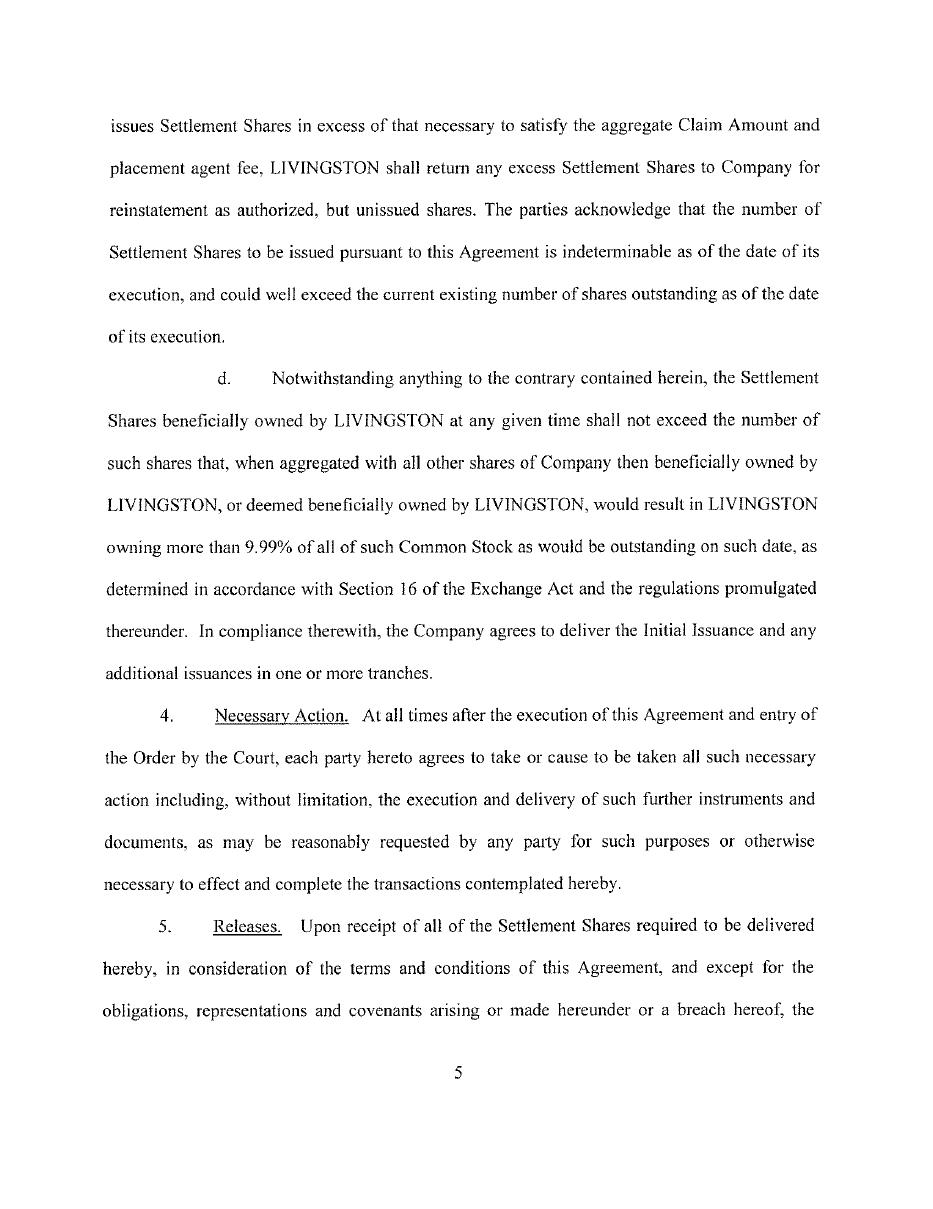 issues Settlement Shares in excess of that necessary to satisfy the aggregate Claim Amount and placement agent fee, LIVINGSTON shall return any excess Settlement Shares to Company for reinstatement as authorized, but unissued shares. The parties acknowledge that the number of Settlement Shares to be issued pursuant to this Agreement is indeterminable as of the date of its execution, and could well exceed the current existing number of shares outstanding as of the date of its execution.

d. Notwithstanding anything to the contrary contained herein, the Settlement Shares beneficially owned by LIVINGSTON at any given time shall not exceed the number of such shares that, when aggregated with all other shares of Company then beneficially owned by LIVINGSTON, or deemed beneficially owned by LIVINGSTON, would result in LIVINGSTON owning more than 9.99% of all of such Common Stock as would be outstanding on such date, as determined in accordance with Section 16 of the Exchange Act and the regulations promulgated thereunder. In compliance therewith, the Company agrees to deliver the Initial Issuance and any additional issuances in one or more tranches.

4. Necessary Action. At all times after the execution of this Agreement and entry of the Order by the Court, each party hereto agrees to take or cause to be taken all such necessary action including, without limitation, the execution and delivery of such further instruments and documents, as may be reasonably requested by any party for such purposes or otherwise necessary to effect and complete the transactions contemplated hereby.

5. Releases. Upon receipt of all of the Settlement Shares required to be delivered hereby, in consideration of the terms and conditions of this Agreement, and except for the obligations, representations and covenants arising or made hereunder or a breach hereof, the

5